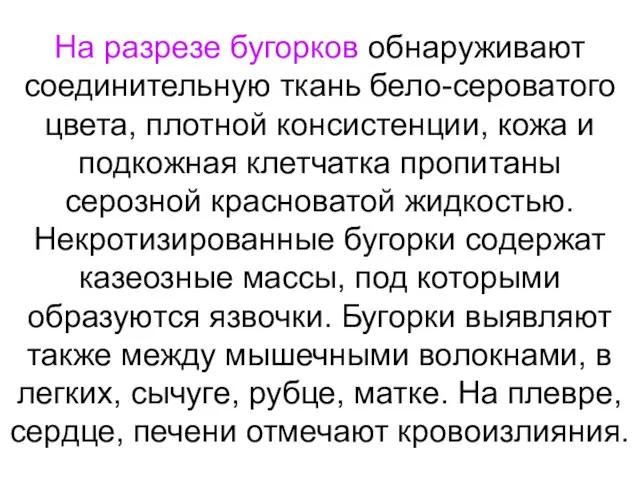 На разрезе бугорков обнаруживают соединительную ткань бело-сероватого цвета, плотной консистенции, кожа и подкожная клетчатка пропитаны серозной красноватой жидкостью. Некротизированные бугорки содержат казеозные массы, под которыми образуются язвочки. Бугорки выявляют также между мышечными волокнами, в легких, сычуге, рубце, матке. На плевре, сердце, печени отмечают кровоизлияния.